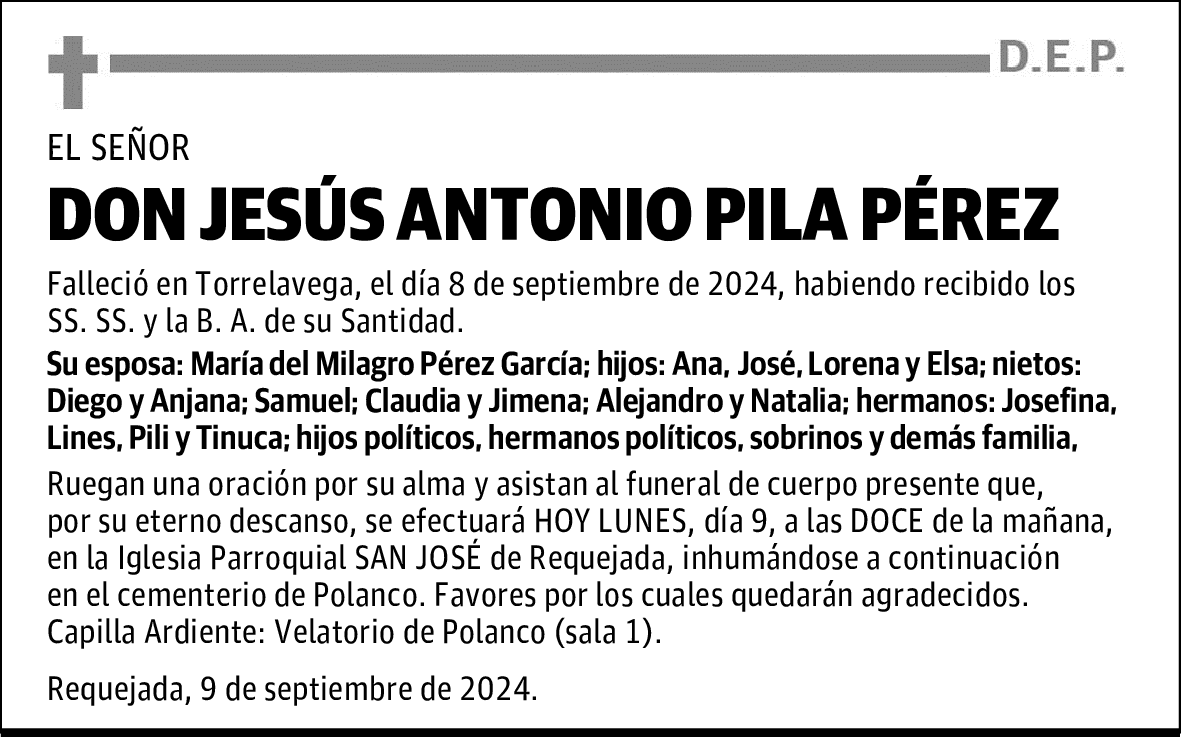 D.E.P.

EL SEÑOR

DON JESÚS ANTONIO PILA PÉREZ

Falleció en Torrelavega, el día 8 de septiembre de 2024, habiendo recibido los SS. SS. y la B. A. de su Santidad.

Su esposa: María del Milagro Pérez García; hijos: Ana, José, Lorena y Elsa; nietos: Diego y Anjana; Samuel; Claudia y Jimena; Alejandro y Natalia; hermanos: Josefina, Lines, Pili y Tinuca; hijos políticos, hermanos políticos, sobrinos y demás familia,

Ruegan una oración por su alma y asistan al funeral de cuerpo presente que, por su eterno descanso, se efectuará HOY LUNES, día 9, a las DOCE de la mañana, en la Iglesia Parroquial SAN JOSÉ de Requejada, inhumándose a continuación en el cementerio de Polanco. Favores por los cuales quedarán agradecidos. Capilla Ardiente: Velatorio de Polanco (sala 1).

Requejada, 9 de septiembre de 2024.